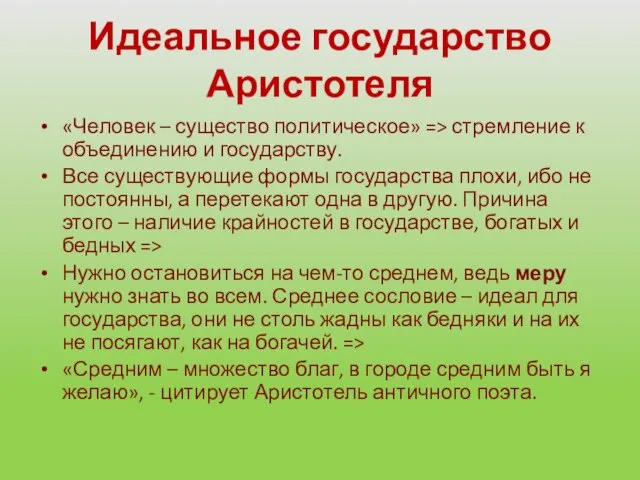 Идеальное государство Аристотеля

• «Человек – существо политическое» => стремление к объединению и государству.
• Все существующие формы государства плохи, ибо не постоянны, а перетекают одна в другую. Причина этого – наличие крайностей в государстве, богатых и бедных =>
• Нужно остановиться на чем-то среднем, ведь меру нужно знать во всем. Среднее сословие – идеал для государства, они не столь жадны как бедняки и на их не посягают, как на богачей. =>
• «Средним – множество благ, в городе средним быть я желаю», - цитирует Аристотель античного поэта.